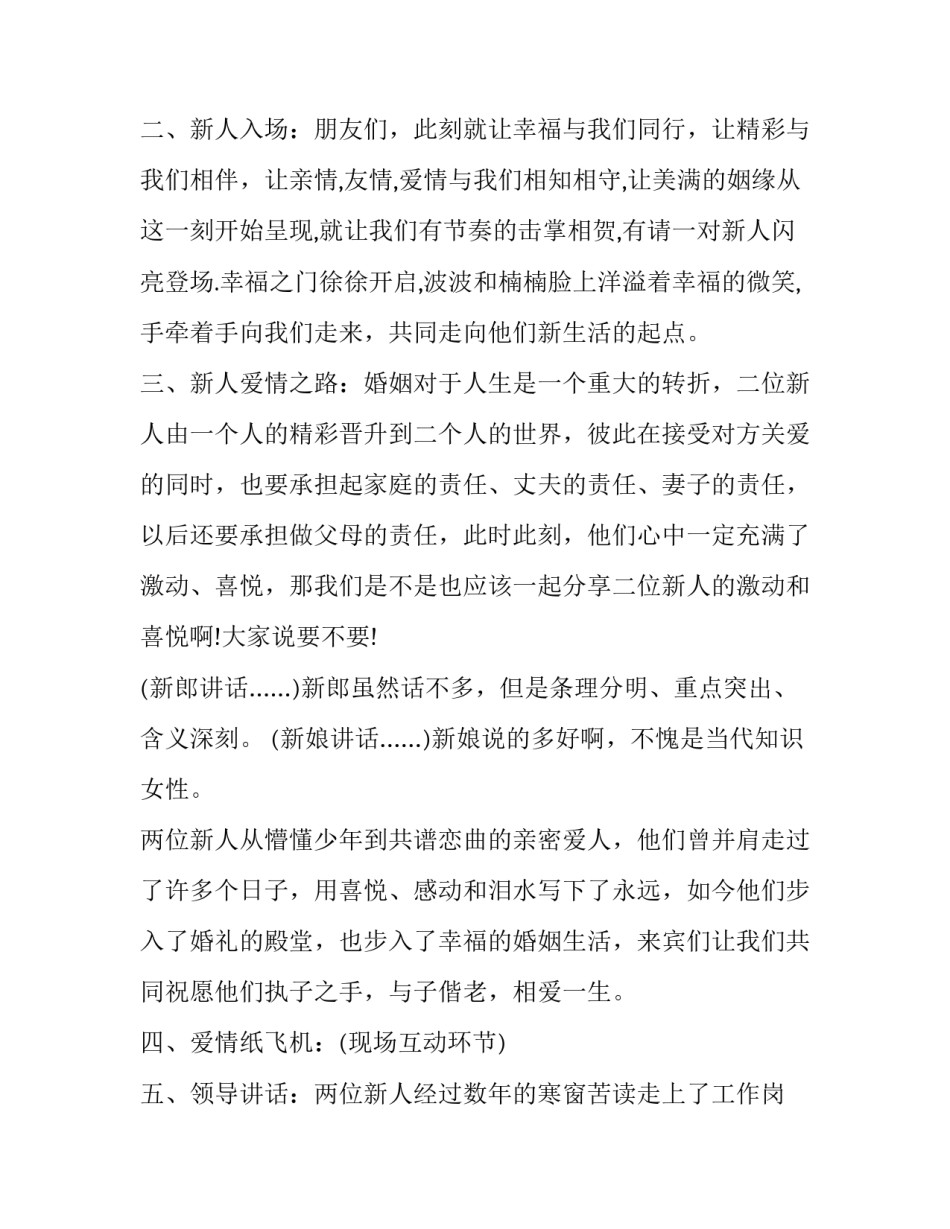 二、新人入场：朋友们，此刻就让幸福与我们同行，让精彩与我们相伴，让亲情,友情,爱情与我们相知相守,让美满的姻缘从这一刻开始呈现,就让我们有节奏的击掌相贺,有请一对新人闪亮登场.幸福之门徐徐开启,波波和楠楠脸上洋溢着幸福的微笑,手牵着手向我们走来，共同走向他们新生活的起点。

三、新人爱情之路：婚姻对于人生是一个重大的转折，二位新人由一个人的精彩晋升到二个人的世界，彼此在接受对方关爱的同时，也要承担起家庭的责任、丈夫的责任、妻子的责任，以后还要承担做父母的责任，此时此刻，他们心中一定充满了激动、喜悦，那我们是不是也应该一起分享二位新人的激动和喜悦啊!大家说要不要!

(新郎讲话......)新郎虽然话不多，但是条理分明、重点突出、含义深刻。 (新娘讲话......)新娘说的多好啊，不愧是当代知识女性。

两位新人从懵懂少年到共谱恋曲的亲密爱人，他们曾并肩走过了许多个日子，用喜悦、感动和泪水写下了永远，如今他们步入了婚礼的殿堂，也步入了幸福的婚姻生活，来宾们让我们共同祝愿他们执子之手，与子偕老，相爱一生。

四、爱情纸飞机：(现场互动环节)

五、领导讲话：两位新人经过数年的寒窗苦读走上了工作岗